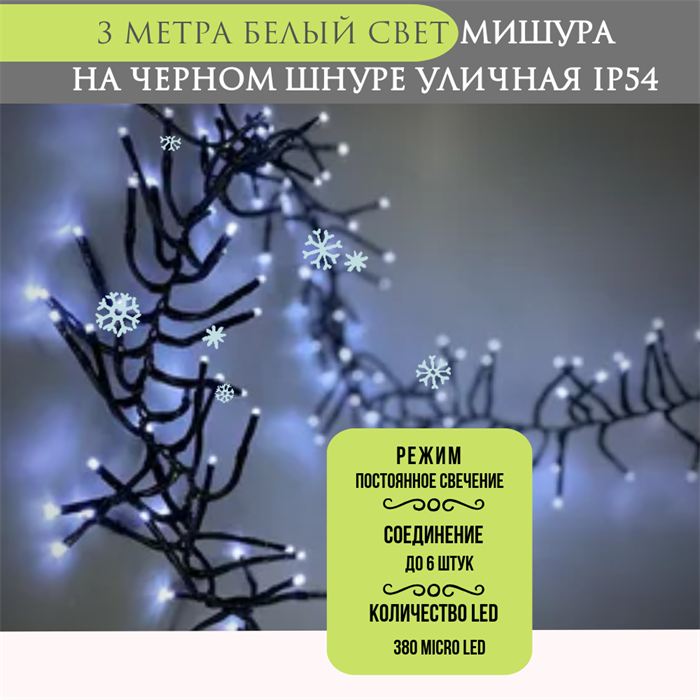 3 МЕТРА БЕЛЫЙ СВЕТ МИШУРА
НА ЧЕРНОМ ШНУРЕ УЛИЧНАЯ IP54

РЕЖИМ
ПОСТОЯННОЕ СВЕЧЕНИЕ

СОЕДИНЕНИЕ
ДО 6 ШТУК

КОЛИЧЕСТВО LED
380 MICRO LED